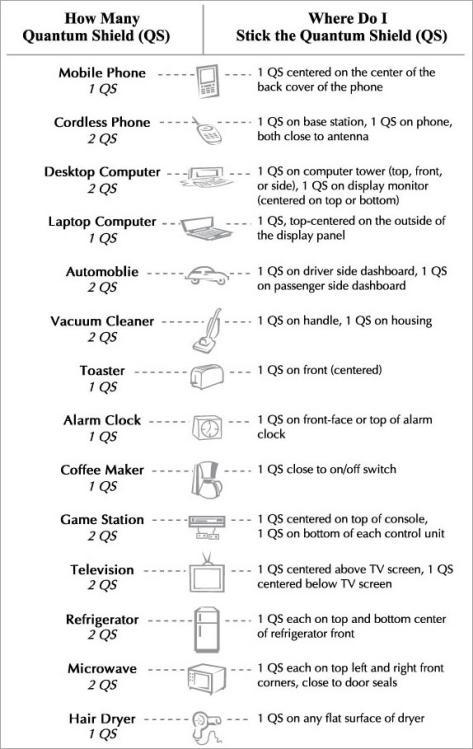 | How Many Quantum Shield (QS) | Where Do I Stick the Quantum Shield (QS) |
|---|---|
| Mobile Phone 1 QS | 1 QS centered on the center of the back cover of the phone |
| Cordless Phone 2 QS | 1 QS on base station, 1 QS on phone, both close to antenna |
| Desktop Computer 2 QS | 1 QS on computer tower (top, front, or side), 1 QS on display monitor (centered on top or bottom) |
| Laptop Computer 1 QS | 1 QS, top-centered on the outside of the display panel |
| Automoblie 2 QS | 1 QS on driver side dashboard, 1 QS on passenger side dashboard |
| Vacuum Cleaner 2 QS | 1 QS on handle, 1 QS on housing |
| Toaster 1 QS | 1 QS on front (centered) |
| Alarm Clock 1 QS | 1 QS on front-face or top of alarm clock |
| Coffee Maker 1 QS | 1 QS close to on/off switch |
| Game Station 2 QS | 1 QS centered on top of console, 1 QS on bottom of each control unit |
| Television 2 QS | 1 QS centered above TV screen, 1 QS centered below TV screen |
| Refrigerator 2 QS | 1 QS each on top and bottom center of refrigerator front |
| Microwave 2 QS | 1 QS each on top left and right front corners, close to door seals |
| Hair Dryer 1 QS | 1 QS on any flat surface of dryer |